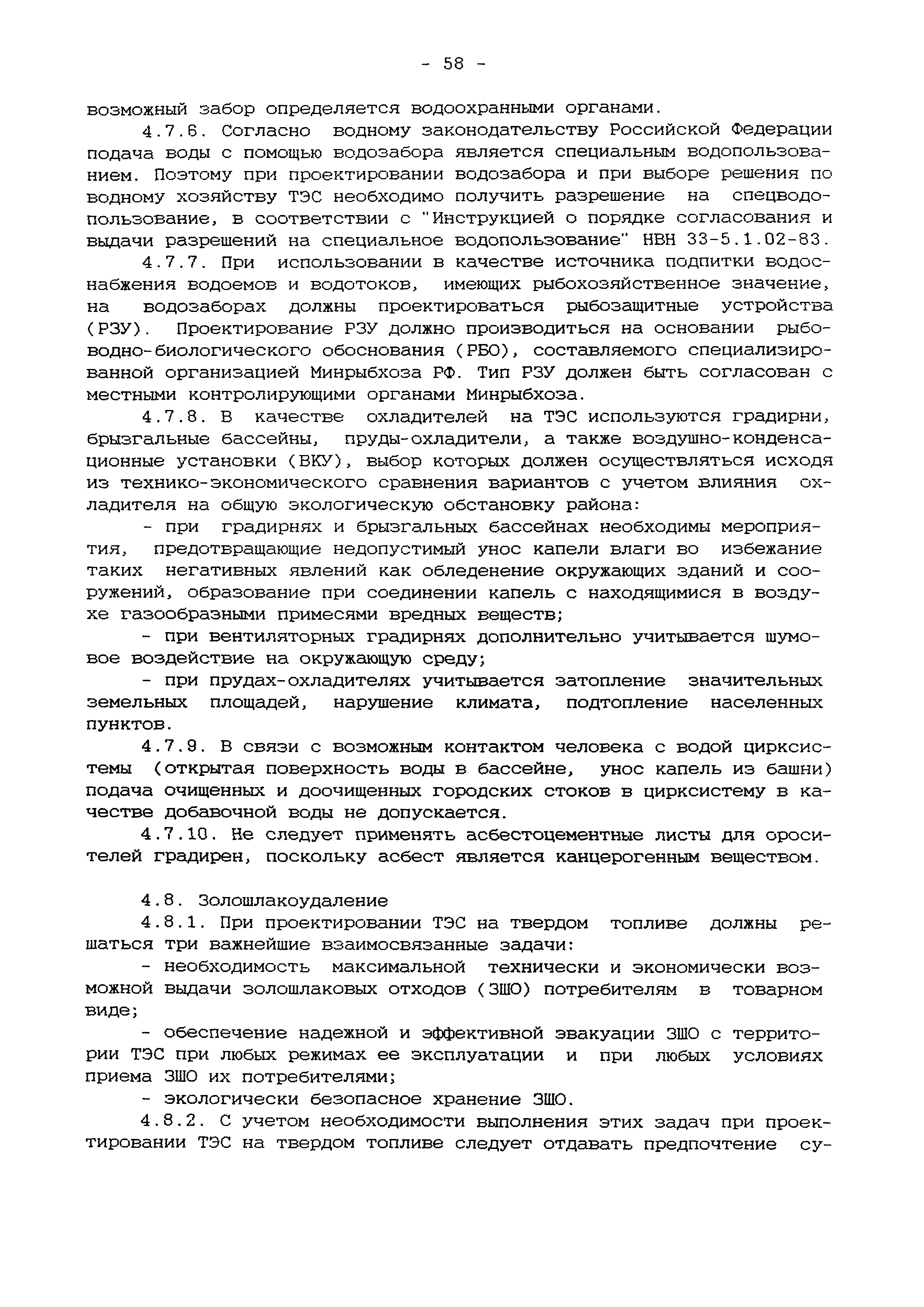 - 58 -

возможный забор определяется водоохранными органами.

4.7.6. Согласно водному законодательству Российской Федерации подача воды с помощью водозабора является специальным водопользованием. Поэтому при проектировании водозабора и при выборе решения по водному хозяйству ТЭС необходимо получить разрешение на спецводопользование, в соответствии с "Инструкцией о порядке согласования и выдачи разрешений на специальное водопользование" НВН 33-5.1.02-83.

4.7.7. При использовании в качестве источника подпитки водоснабжения водоемов и водотоков, имеющих рыбохозяйственное значение, на водозаборах должны проектироваться рыбозащитные устройства (РЗУ). Проектирование РЗУ должно производиться на основании рыбоводно-биологического обоснования (РБО), составляемого специализированной организацией Минрыбхоза РФ. Тип РЗУ должен быть согласован с местными контролирующими органами Минрыбхоза.

4.7.8. В качестве охладителей на ТЭС используются градирни, брызгальные бассейны, пруды-охладители, а также воздушно-конденсационные установки (ВКУ), выбор которых должен осуществляться исходя из технико-экономического сравнения вариантов с учетом влияния охладителя на общую экологическую обстановку района:

- при градирнях и брызгальных бассейнах необходимы мероприятия, предотвращающие недопустимый унос капели влаги во избежание таких негативных явлений как обледенение окружающих зданий и сооружений, образование при соединении капель с находящимися в воздухе газообразными примесями вредных веществ;

- при вентиляторных градирнях дополнительно учитывается шумовое воздействие на окружающую среду;

- при прудах-охладителях учитывается затопление значительных земельных площадей, нарушение климата, подтопление населенных пунктов.

4.7.9. В связи с возможным контактом человека с водой цирксистемы (открытая поверхность воды в бассейне, унос капель из башни) подача очищенных и доочищенных городских стоков в цирксистему в качестве добавочной воды не допускается.

4.7.10. Не следует применять асбестоцементные листы для оросителей градирен, поскольку асбест является канцерогенным веществом.

4.8. Золошлакоудаление

4.8.1. При проектировании ТЭС на твердом топливе должны решаться три важнейшие взаимосвязанные задачи:

- необходимость максимальной технически и экономически возможной выдачи золошлаковых отходов (ЗШО) потребителям в товарном виде;

- обеспечение надежной и эффективной эвакуации ЗШО с территории ТЭС при любых режимах ее эксплуатации и при любых условиях приема ЗШО их потребителями;

- экологически безопасное хранение ЗШО.

4.8.2. С учетом необходимости выполнения этих задач при проектировании ТЭС на твердом топливе следует отдавать предпочтение су-